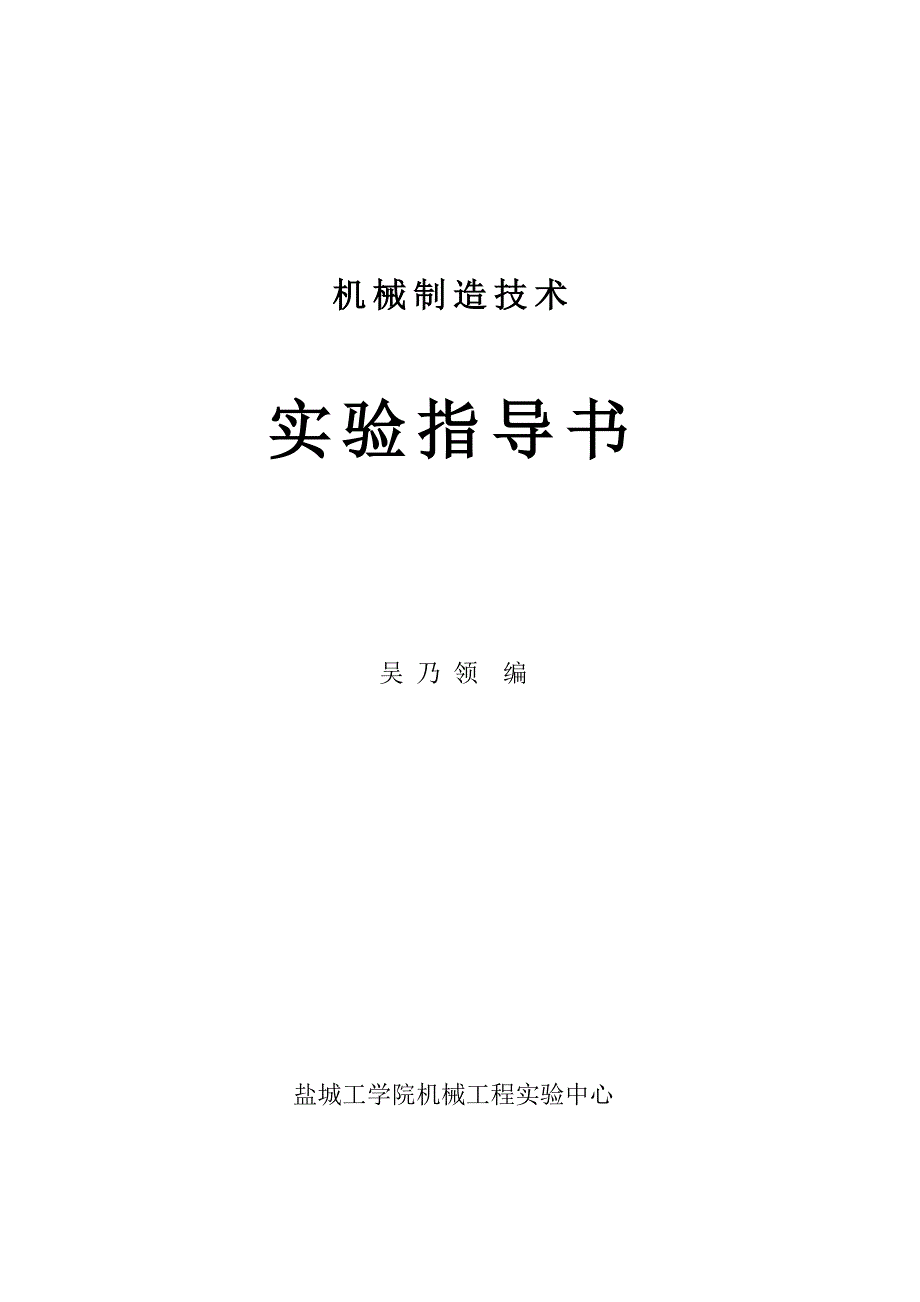 机械制造技术

实验指导书

吴 乃 领 编

盐城工学院机械工程实验中心